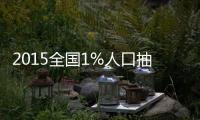 2015全国1%人口抽